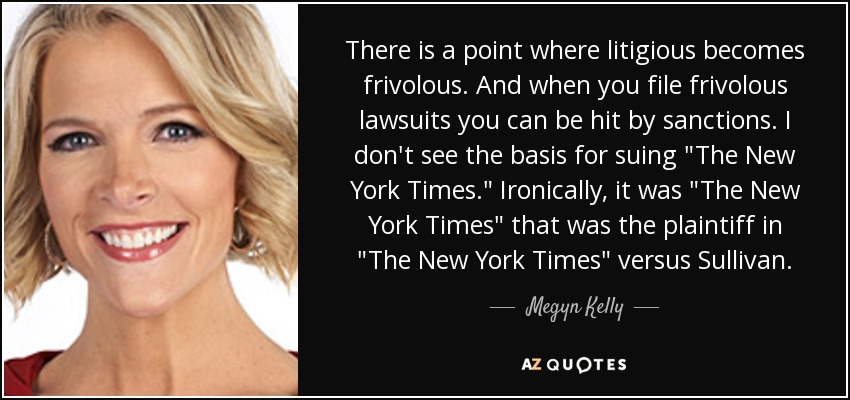 There is a point where litigious becomes frivolous. And when you file frivolous lawsuits you can be hit by sanctions. I don't see the basis for suing "The New York Times." Ironically, it was "The New York Times" that was the plaintiff in "The New York Times" versus Sullivan.

— Megyn Kelly —

AZ QUOTES